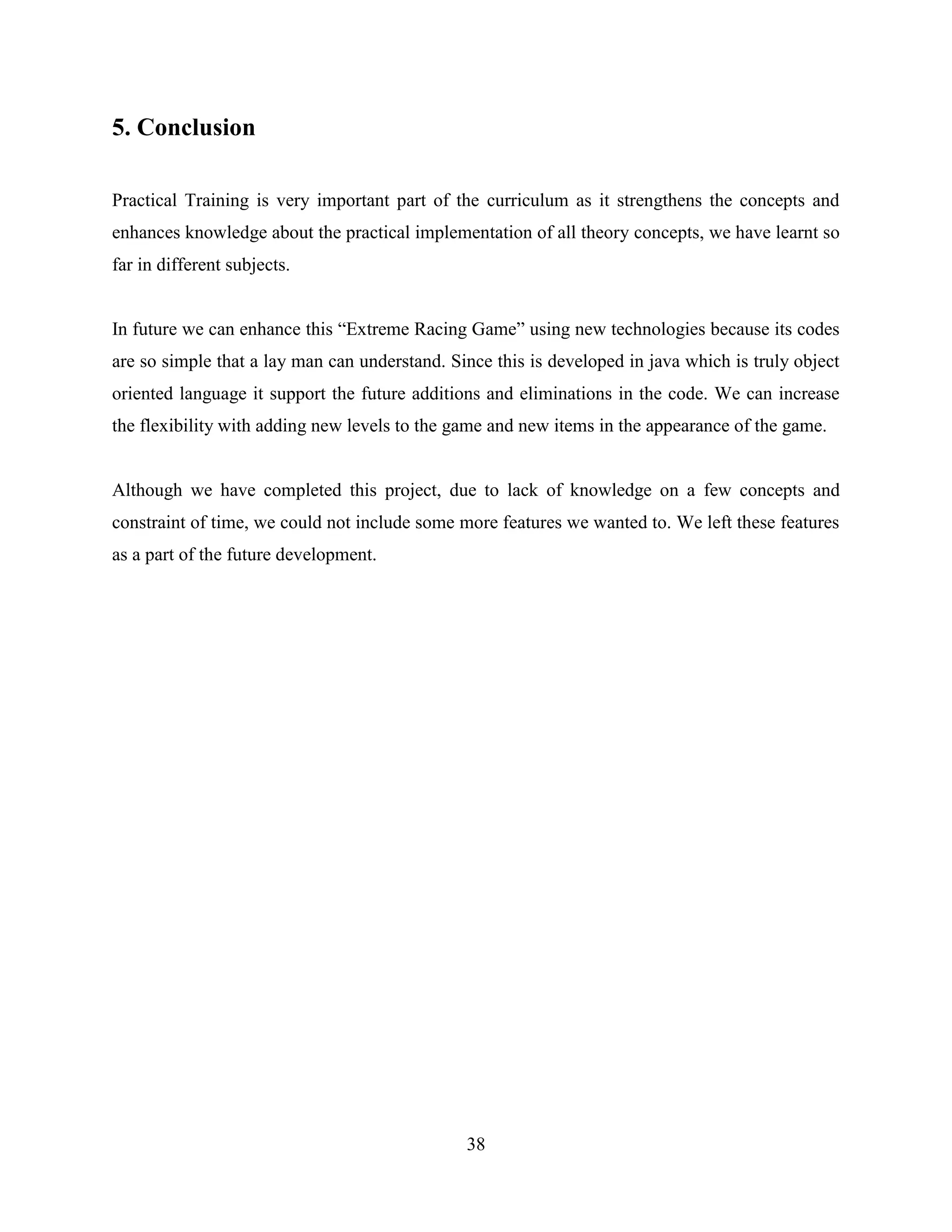 5. Conclusion

Practical Training is very important part of the curriculum as it strengthens the concepts and enhances knowledge about the practical implementation of all theory concepts, we have learnt so far in different subjects.

In future we can enhance this “Extreme Racing Game” using new technologies because its codes are so simple that a lay man can understand. Since this is developed in java which is truly object oriented language it support the future additions and eliminations in the code. We can increase the flexibility with adding new levels to the game and new items in the appearance of the game.

Although we have completed this project, due to lack of knowledge on a few concepts and constraint of time, we could not include some more features we wanted to. We left these features as a part of the future development.

38